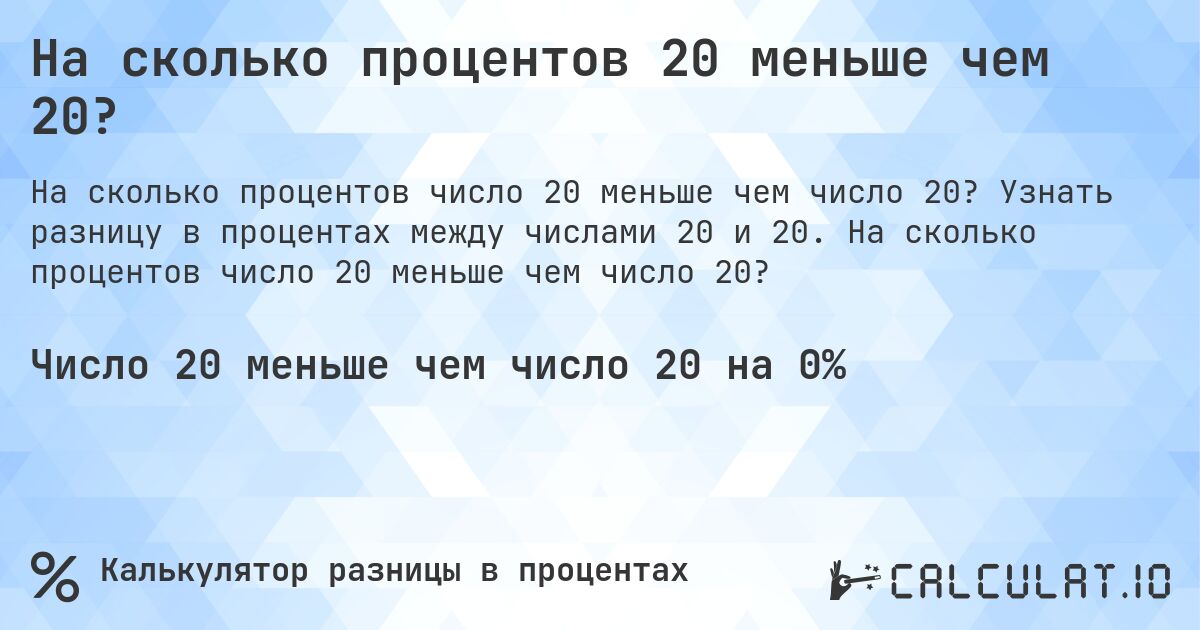 На сколько процентов 20 меньше чем 20?

На сколько процентов число 20 меньше чем число 20? Узнать разницу в процентах между числами 20 и 20. На сколько процентов число 20 меньше чем число 20?

Число 20 меньше чем число 20 на 0%

%

Калькулятор разницы в процентах

CALCULAT.IO